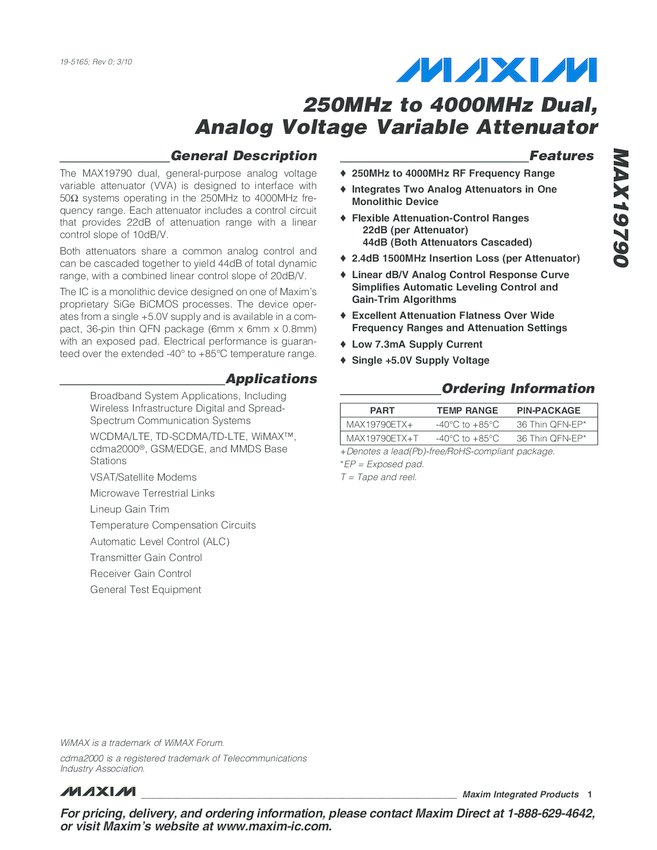 19-5165; Rev 0; 3/10

MAXIM

250MHz to 4000MHz Dual, Analog Voltage Variable Attenuator

MAX19790

General Description

The MAX19790 dual, general-purpose analog voltage variable attenuator (VVA) is designed to interface with 50Ω systems operating in the 250MHz to 4000MHz frequency range. Each attenuator includes a control circuit that provides 22dB of attenuation range with a linear control slope of 10dB/V.

Both attenuators share a common analog control and can be cascaded together to yield 44dB of total dynamic range, with a combined linear control slope of 20dB/V.

The IC is a monolithic device designed on one of Maxim's proprietary SiGe BiCMOS processes. The device operates from a single +5.0V supply and is available in a compact, 36-pin thin QFN package (6mm x 6mm x 0.8mm) with an exposed pad. Electrical performance is guaranteed over the extended -40° to +85°C temperature range.

Applications

Broadband System Applications, Including Wireless Infrastructure Digital and Spread-Spectrum Communication Systems

WCDMA/LTE, TD-SCDMA/TD-LTE, WiMAX™, cdma2000®, GSM/EDGE, and MMDS Base Stations

VSAT/Satellite Modems

Microwave Terrestrial Links

Lineup Gain Trim

Temperature Compensation Circuits

Automatic Level Control (ALC)

Transmitter Gain Control

Receiver Gain Control

General Test Equipment

Features

♦ 250MHz to 4000MHz RF Frequency Range

♦ Integrates Two Analog Attenuators in One Monolithic Device

♦ Flexible Attenuation-Control Ranges
22dB (per Attenuator)
44dB (Both Attenuators Cascaded)

♦ 2.4dB 1500MHz Insertion Loss (per Attenuator)

♦ Linear dB/V Analog Control Response Curve Simplifies Automatic Leveling Control and Gain-Trim Algorithms

♦ Excellent Attenuation Flatness Over Wide Frequency Ranges and Attenuation Settings

♦ Low 7.3mA Supply Current

♦ Single +5.0V Supply Voltage

Ordering Information

| PART | TEMP RANGE | PIN-PACKAGE |
|---|---|---|
| MAX19790ETX+ | -40°C to +85°C | 36 Thin QFN-EP* |
| MAX19790ETX+T | -40°C to +85°C | 36 Thin QFN-EP* |

+Denotes a lead(Pb)-free/RoHS-compliant package.
*EP = Exposed pad.
T = Tape and reel.

WiMAX is a trademark of WiMAX Forum.

cdma2000 is a registered trademark of Telecommunications Industry Association.

MAXIM Maxim Integrated Products 1

For pricing, delivery, and ordering information, please contact Maxim Direct at 1-888-629-4642, or visit Maxim's website at www.maxim-ic.com.